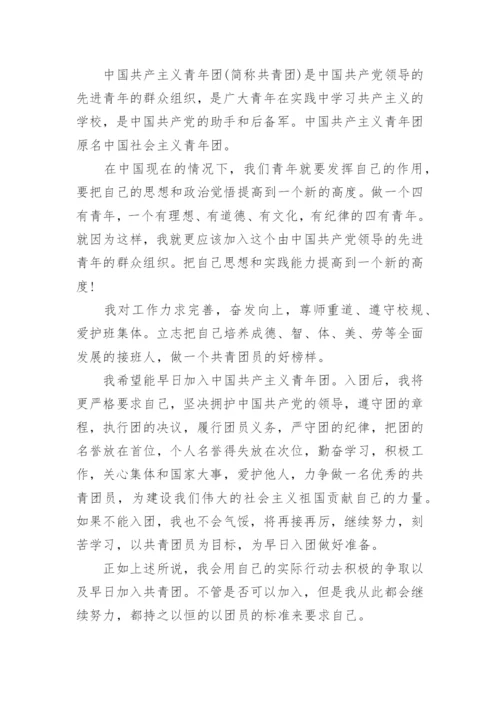 中国共产主义青年团(简称共青团)是中国共产党领导的先进青年的群众组织，是广大青年在实践中学习共产主义的学校，是中国共产党的助手和后备军。中国共产主义青年团原名中国社会主义青年团。

在中国现在的情况下，我们青年就要发挥自己的作用，要把自己的思想和政治觉悟提高到一个新的高度。做一个四有青年，一个有理想、有道德、有文化，有纪律的四有青年。就因为这样，我就更应该加入这个由中国共产党领导的先进青年的群众组织。把自己思想和实践能力提高到一个新的高度!

我对工作力求完善，奋发向上，尊师重道、遵守校规、爱护班集体。立志把自己培养成德、智、体、美、劳等全面发展的接班人，做一个共青团员的好榜样。

我希望能早日加入中国共产主义青年团。入团后，我将更严格要求自己，坚决拥护中国共产党的领导，遵守团的章程，执行团的决议，履行团员义务，严守团的纪律，把团的名誉放在首位，个人名誉得失放在次位，勤奋学习，积极工作，关心集体和国家大事，爱护他人，力争做一名优秀的共青团员，为建设我们伟大的社会主义祖国贡献自己的力量。如果不能入团，我也不会气馁，将再接再厉，继续努力，刻苦学习，以共青团员为目标，为早日入团做好准备。

正如上述所说，我会用自己的实际行动去积极的争取以及早日加入共青团。不管是否可以加入，但是我从此都会继续努力，都持之以恒的以团员的标准来要求自己。